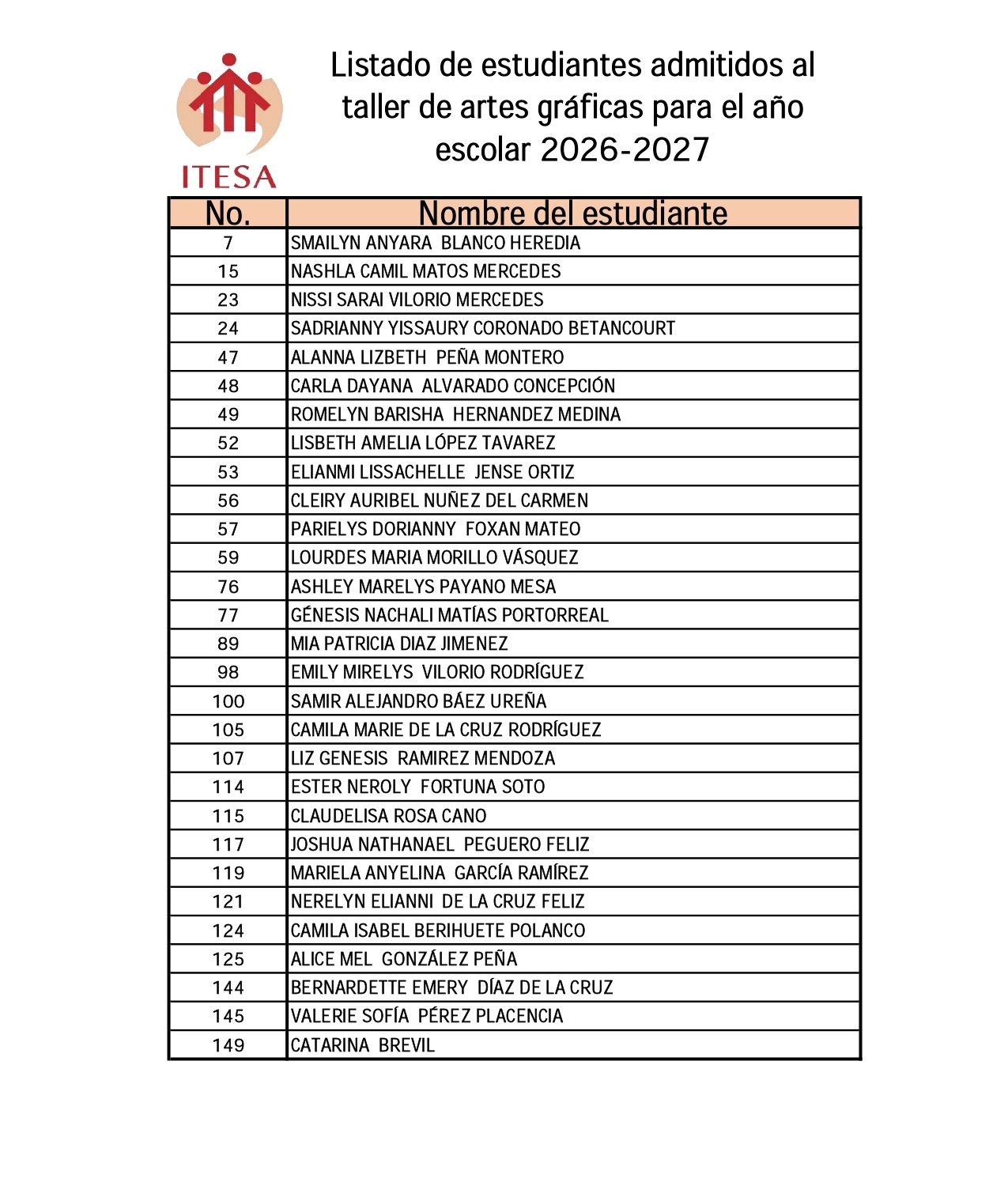 ITESA

Listado de estudiantes admitidos al taller de artes gráficas para el año escolar 2026-2027

| No. | Nombre del estudiante |
|---|---|
| 7 | SMAILYN ANYARA BLANCO HEREDIA |
| 15 | NASHLA CAMIL MATOS MERCEDES |
| 23 | NISSI SARAI VILORIO MERCEDES |
| 24 | SADRIANNY YISSAURY CORONADO BETANCOURT |
| 47 | ALANNA LIZBETH PEÑA MONTERO |
| 48 | CARLA DAYANA ALVARADO CONCEPCIÓN |
| 49 | ROMELYN BARISHA HERNANDEZ MEDINA |
| 52 | LISBETH AMELIA LÓPEZ TAVAREZ |
| 53 | ELIANMI LISSACHELLE JENSE ORTIZ |
| 56 | CLEIRY AURIBEL NUÑEZ DEL CARMEN |
| 57 | PARIELYS DORIANNY FOXAN MATEO |
| 59 | LOURDES MARIA MORILLO VÁSQUEZ |
| 76 | ASHLEY MARELYS PAYANO MESA |
| 77 | GÉNESIS NACHALI MATÍAS PORTORREAL |
| 89 | MIA PATRICIA DIAZ JIMENEZ |
| 98 | EMILY MIRELYS VILORIO RODRÍGUEZ |
| 100 | SAMIR ALEJANDRO BÁEZ UREÑA |
| 105 | CAMILA MARIE DE LA CRUZ RODRÍGUEZ |
| 107 | LIZ GENESIS RAMIREZ MENDOZA |
| 114 | ESTER NEROLY FORTUNA SOTO |
| 115 | CLAUDELISA ROSA CANO |
| 117 | JOSHUA NATHANAEL PEGUERO FELIZ |
| 119 | MARIELA ANYELINA GARCÍA RAMÍREZ |
| 121 | NERELYN ELIANNI DE LA CRUZ FELIZ |
| 124 | CAMILA ISABEL BERIHUETE POLANCO |
| 125 | ALICE MEL GONZÁLEZ PEÑA |
| 144 | BERNARDETTE EMERY DÍAZ DE LA CRUZ |
| 145 | VALERIE SOFÍA PÉREZ PLACENCIA |
| 149 | CATARINA BREVIL |